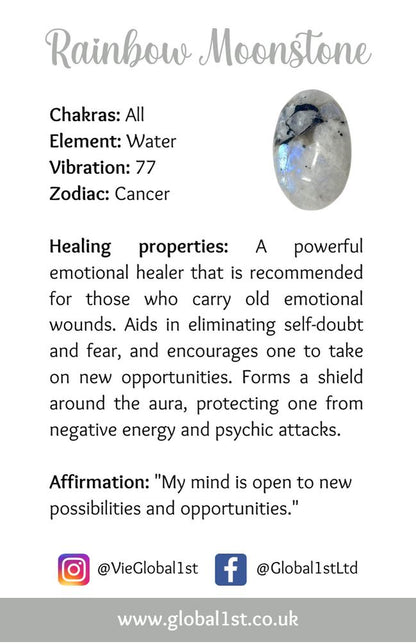 Rainbow Moonstone

Chakras: All
Element: Water
Vibration: 77
Zodiac: Cancer

Healing properties: A powerful emotional healer that is recommended for those who carry old emotional wounds. Aids in eliminating self-doubt and fear, and encourages one to take on new opportunities. Forms a shield around the aura, protecting one from negative energy and psychic attacks.

Affirmation: "My mind is open to new possibilities and opportunities."

@VieGlobal1st @Global1stLtd

www.global1st.co.uk